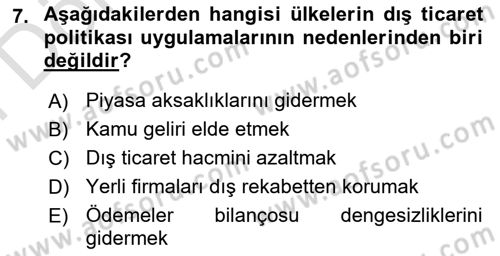 7. Aşağıdakilerden hangisi ülkelerin dış ticaret politikası uygulamalarının nedenlerinden biri değildir?

A) Piyasa aksaklıklarını gidermek
B) Kamu geliri elde etmek
C) Dış ticaret hacmini azaltmak
D) Yerli firmaları dış rekabetten korumak
E) Ödemeler bilançosu dengesizliklerini gidermek

www.aofsoru.com